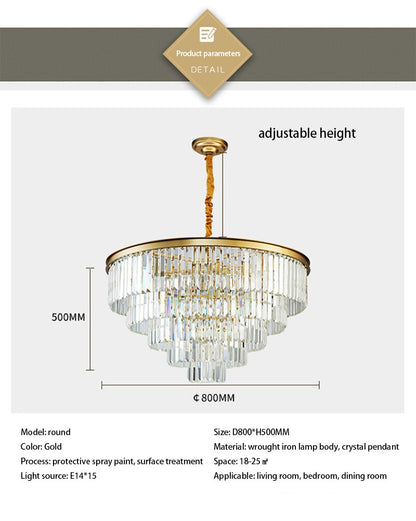 Product parameters
DETAIL

adjustable height

500MM

¢ 800MM

Model: round
Color: Gold
Process: protective spray paint, surface treatment
Light source: E14*15

Size: D800*H500MM
Material: wrought iron lamp body, crystal pendant
Space: 18-25 ㎡
Applicable: living room, bedroom, dining room